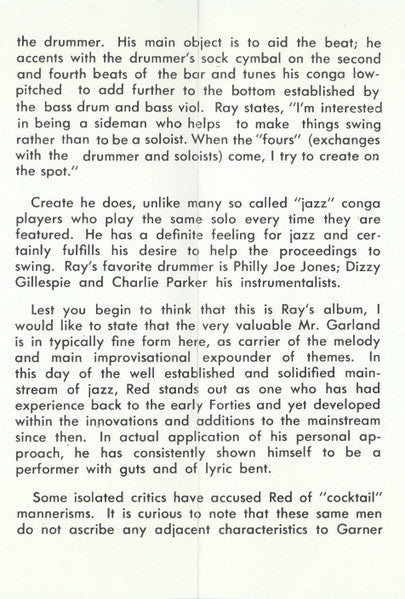 the drummer. His main object is to aid the beat; he accents with the drummer's sock cymbal on the second and fourth beats of the bar and tunes his conga low-pitched to add further to the bottom established by the bass drum and bass viol. Ray states, "I'm interested in being a sideman who helps to make things swing rather than to be a soloist. When the "fours" (exchanges with the drummer and soloists) come, I try to create on the spot."

Create he does, unlike many so called "jazz" conga players who play the same solo every time they are featured. He has a definite feeling for jazz and certainly fulfills his desire to help the proceedings to swing. Ray's favorite drummer is Philly Joe Jones; Dizzy Gillespie and Charlie Parker his instrumentalists.

Lest you begin to think that this is Ray's album, I would like to state that the very valuable Mr. Garland is in typically fine form here, as carrier of the melody and main improvisational expounder of themes. In this day of the well established and solidified mainstream of jazz, Red stands out as one who has had experience back to the early Forties and yet developed within the innovations and additions to the mainstream since then. In actual application of his personal approach, he has consistently shown himself to be a performer with guts and of lyric bent.

Some isolated critics have accused Red of "cocktail" mannerisms. It is curious to note that these same men do not ascribe any adjacent characteristics to Garner